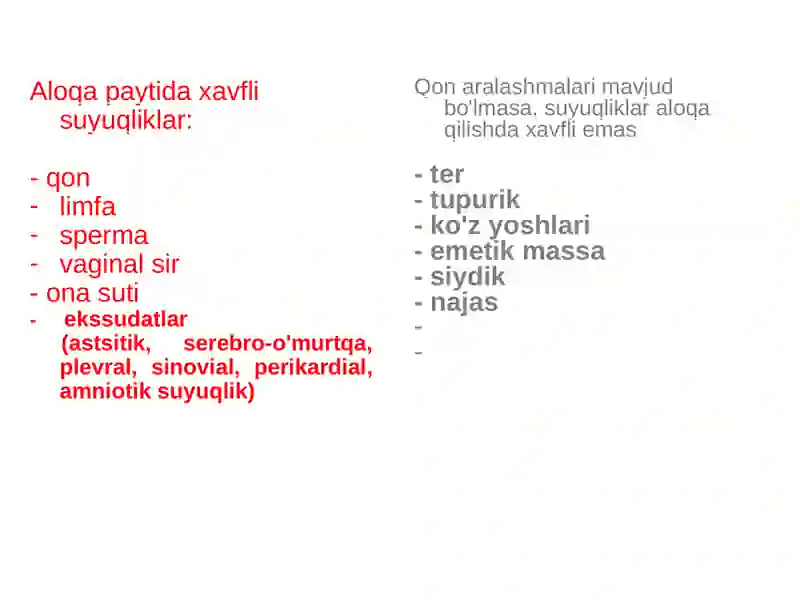 Aloqa paytida xavfli suyuqliklar:

- qon
- limfa
- sperma
- vaginal sir
- ona suti
- ekssudatlar (astsitik, serebro-o'murtqa, plevral, sinovial, perikardial, amniotik suyuqlik)

Qon aralashmalari mavjud bo'lmasa, suyuqliklar aloqa qilishda xavfli emas

- ter
- tupurik
- ko'z yoshlari
- emetik massa
- siydik
- najas
-
-